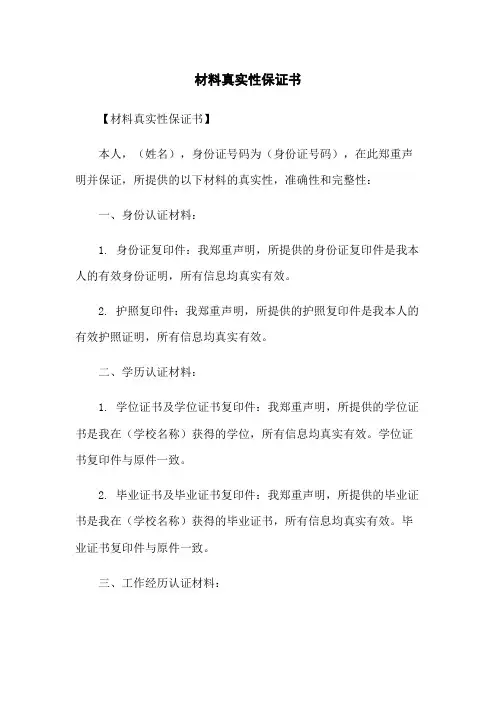 材料真实性保证书

【材料真实性保证书】

本人，（姓名），身份证号码为（身份证号码），在此郑重声明并保证，所提供的以下材料的真实性，准确性和完整性：

一、身份认证材料：

1. 身份证复印件：我郑重声明，所提供的身份证复印件是我本人的有效身份证明，所有信息均真实有效。

2. 护照复印件：我郑重声明，所提供的护照复印件是我本人的有效护照证明，所有信息均真实有效。

二、学历认证材料：

1. 学位证书及学位证书复印件：我郑重声明，所提供的学位证书是我在（学校名称）获得的学位，所有信息均真实有效。学位证书复印件与原件一致。

2. 毕业证书及毕业证书复印件：我郑重声明，所提供的毕业证书是我在（学校名称）获得的毕业证书，所有信息均真实有效。毕业证书复印件与原件一致。

三、工作经历认证材料：